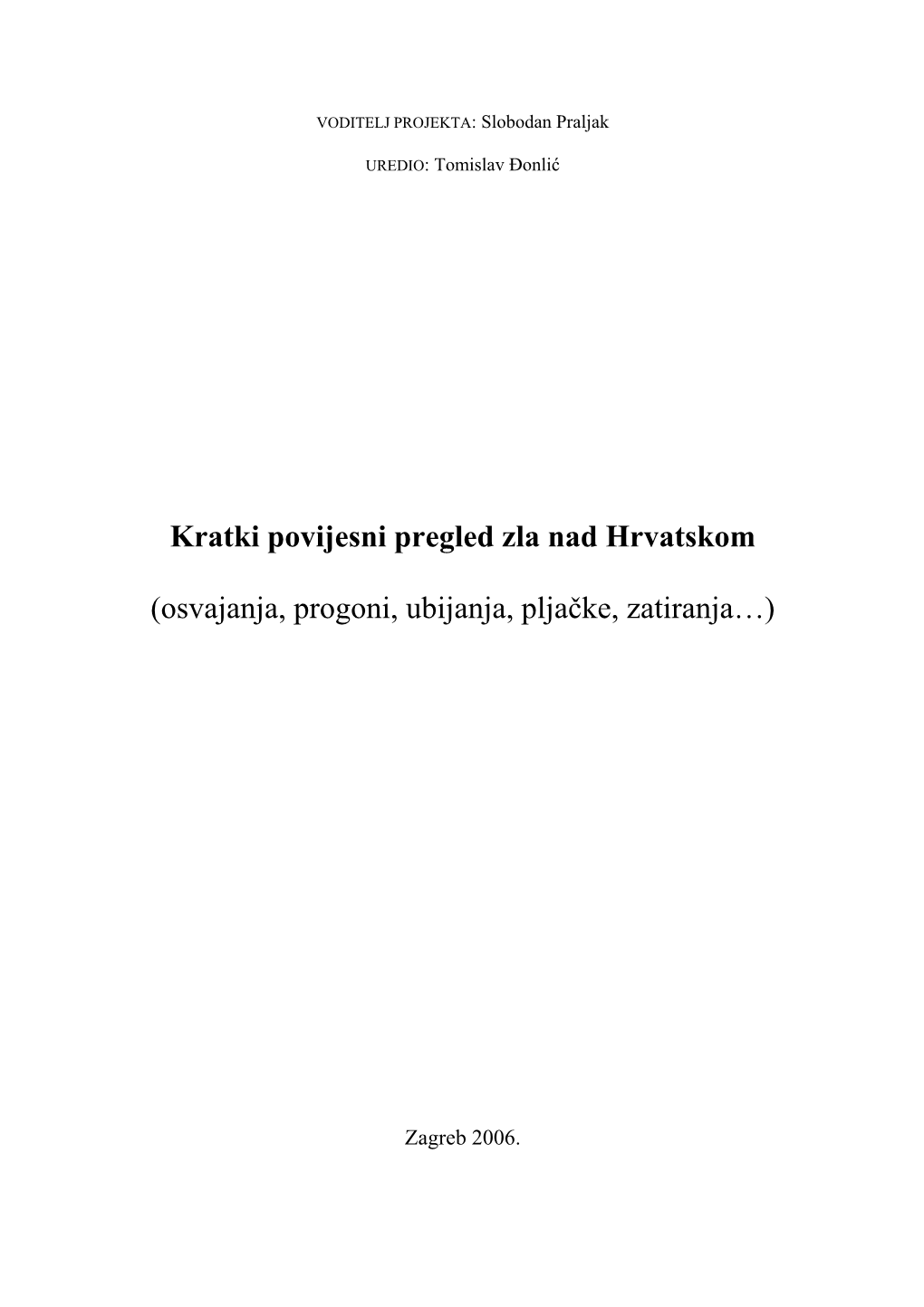 VODITELJ PROJEKTA: Slobodan Praljak

UREDIO: Tomislav Đonlić

Kratki povijesni pregled zla nad Hrvatskom

(osvajanja, progoni, ubijanja, pljačke, zatiranja…)

Zagreb 2006.